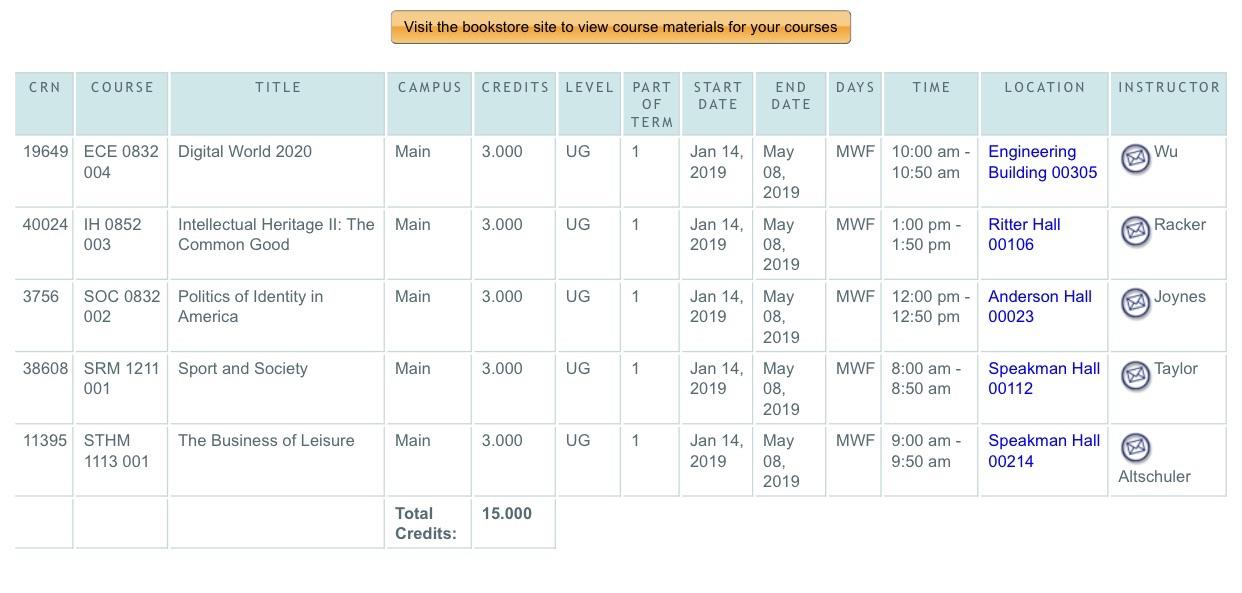 Visit the bookstore site to view course materials for your courses

| CRN | COURSE | TITLE | CAMPUS | CREDITS | LEVEL | PART OF TERM | START DATE | END DATE | DAYS | TIME | LOCATION | INSTRUCTOR |
|---|---|---|---|---|---|---|---|---|---|---|---|---|
| 19649 | ECE 0832 004 | Digital World 2020 | Main | 3.000 | UG | 1 | Jan 14, 2019 | May 08, 2019 | MWF | 10:00 am - 10:50 am | Engineering Building 00305 | Wu |
| 40024 | IH 0852 003 | Intellectual Heritage II: The Common Good | Main | 3.000 | UG | 1 | Jan 14, 2019 | May 08, 2019 | MWF | 1:00 pm - 1:50 pm | Ritter Hall 00106 | Racker |
| 3756 | SOC 0832 002 | Politics of Identity in America | Main | 3.000 | UG | 1 | Jan 14, 2019 | May 08, 2019 | MWF | 12:00 pm - 12:50 pm | Anderson Hall 00023 | Joynes |
| 38608 | SRM 1211 001 | Sport and Society | Main | 3.000 | UG | 1 | Jan 14, 2019 | May 08, 2019 | MWF | 8:00 am - 8:50 am | Speakman Hall 00112 | Taylor |
| 11395 | STHM 1113 001 | The Business of Leisure | Main | 3.000 | UG | 1 | Jan 14, 2019 | May 08, 2019 | MWF | 9:00 am - 9:50 am | Speakman Hall 00214 | Altschuler |
| | | | Total Credits: | 15.000 | | | | | | | | |